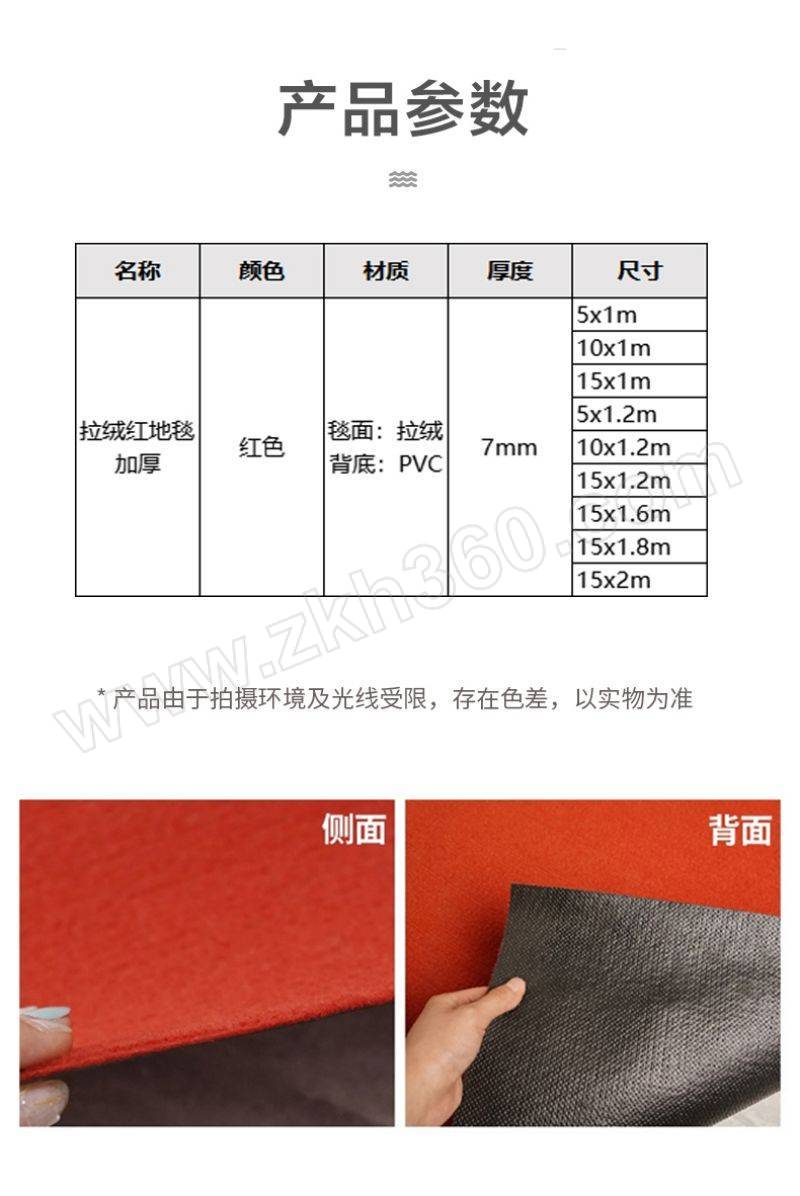 产品参数

| 名称 | 颜色 | 材质 | 厚度 | 尺寸 |
|---|---|---|---|---|
| 拉绒红地毯加厚 | 红色 | 毯面：拉绒 背底：PVC | 7mm | 5x1m |
| | | | | 10x1m |
| | | | | 15x1m |
| | | | | 5x1.2m |
| | | | | 10x1.2m |
| | | | | 15x1.2m |
| | | | | 15x1.6m |
| | | | | 15x1.8m |
| | | | | 15x2m |

* 产品由于拍摄环境及光线受限，存在色差，以实物为准

侧面

背面

www.zkh360.com